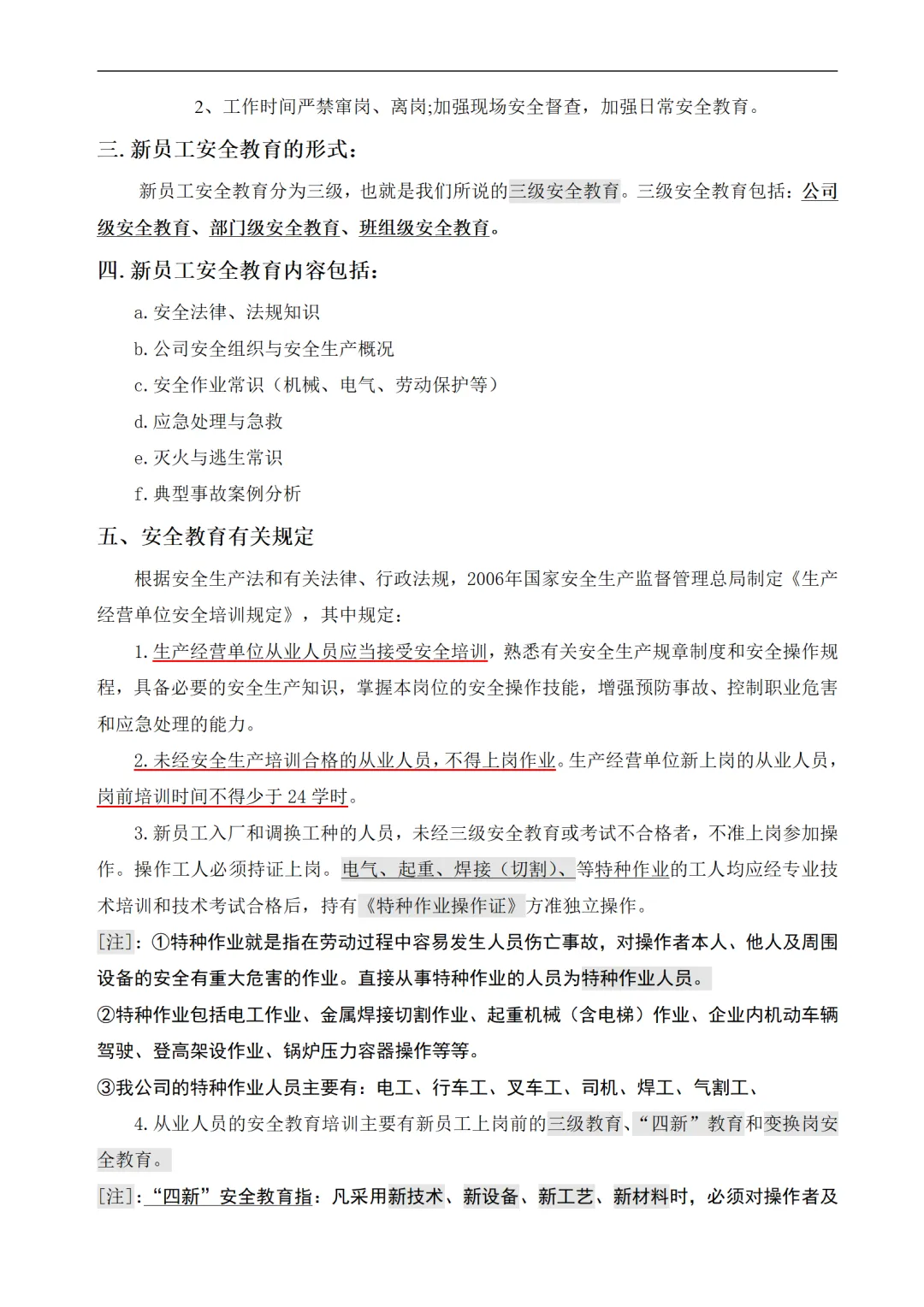 2、工作时间严禁窜岗、离岗;加强现场安全督查，加强日常安全教育。

三. 新员工安全教育的形式：

新员工安全教育分为三级，也就是我们所说的三级安全教育。三级安全教育包括：公司级安全教育、部门级安全教育、班组级安全教育。

四. 新员工安全教育内容包括：

a. 安全法律、法规知识

b. 公司安全组织与安全生产概况

c. 安全作业常识（机械、电气、劳动保护等）

d. 应急处理与急救

e. 灭火与逃生常识

f. 典型事故案例分析

五、安全教育有关规定

根据安全生产法和有关法律、行政法规，2006年国家安全生产监督管理总局制定《生产经营单位安全培训规定》，其中规定：

1. 生产经营单位从业人员应当接受安全培训，熟悉有关安全生产规章制度和安全操作规程，具备必要的安全生产知识，掌握本岗位的安全操作技能，增强预防事故、控制职业危害和应急处理的能力。

2. 未经安全生产培训合格的从业人员，不得上岗作业。生产经营单位新上岗的从业人员，岗前培训时间不得少于 24 学时。

3. 新员工入厂和调换工种的人员，未经三级安全教育或考试不合格者，不准上岗参加操作。操作工人必须持证上岗。电气、起重、焊接（切割）、等特种作业的工人均应经专业技术培训和技术考试合格后，持有《特种作业操作证》方准独立操作。

[注]：①特种作业就是指在劳动过程中容易发生人员伤亡事故，对操作者本人、他人及周围设备的安全有重大危害的作业。直接从事特种作业的人员为特种作业人员。

②特种作业包括电工作业、金属焊接切割作业、起重机械（含电梯）作业、企业内机动车辆驾驶、登高架设作业、锅炉压力容器操作等等。

③我公司的特种作业人员主要有：电工、行车工、叉车工、司机、焊工、气割工、

4. 从业人员的安全教育培训主要有新员工上岗前的三级教育、“四新”教育和变换岗安全教育。

[注]：“四新”安全教育指：凡采用新技术、新设备、新工艺、新材料时，必须对操作者及